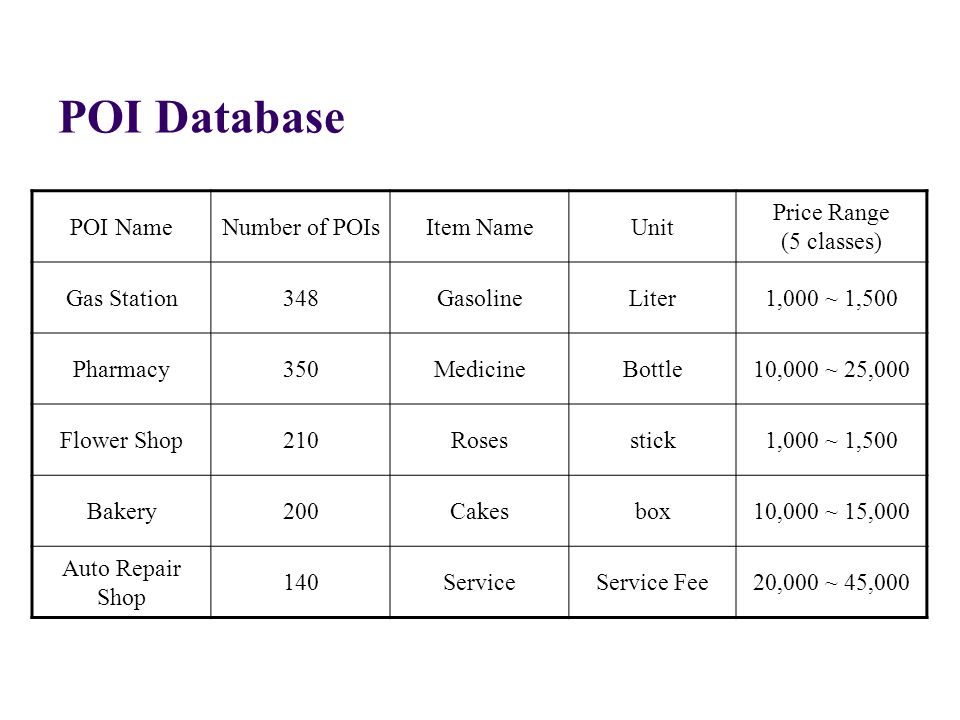 POI Database

| POI Name | Number of POIs | Item Name | Unit | Price Range (5 classes) |
|---|---|---|---|---|
| Gas Station | 348 | Gasoline | Liter | 1,000 ~ 1,500 |
| Pharmacy | 350 | Medicine | Bottle | 10,000 ~ 25,000 |
| Flower Shop | 210 | Roses | stick | 1,000 ~ 1,500 |
| Bakery | 200 | Cakes | box | 10,000 ~ 15,000 |
| Auto Repair Shop | 140 | Service | Service Fee | 20,000 ~ 45,000 |